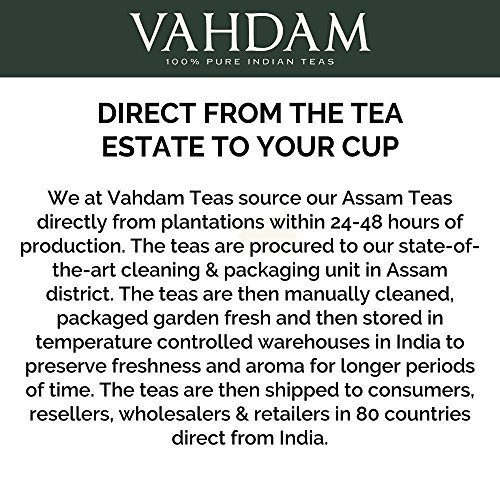 VAHDAM
100% PURE INDIAN TEAS

DIRECT FROM THE TEA ESTATE TO YOUR CUP

We at Vahdam Teas source our Assam Teas directly from plantations within 24-48 hours of production. The teas are procured to our state-of-the-art cleaning & packaging unit in Assam district. The teas are then manually cleaned, packaged garden fresh and then stored in temperature controlled warehouses in India to preserve freshness and aroma for longer periods of time. The teas are then shipped to consumers, resellers, wholesalers & retailers in 80 countries direct from India.